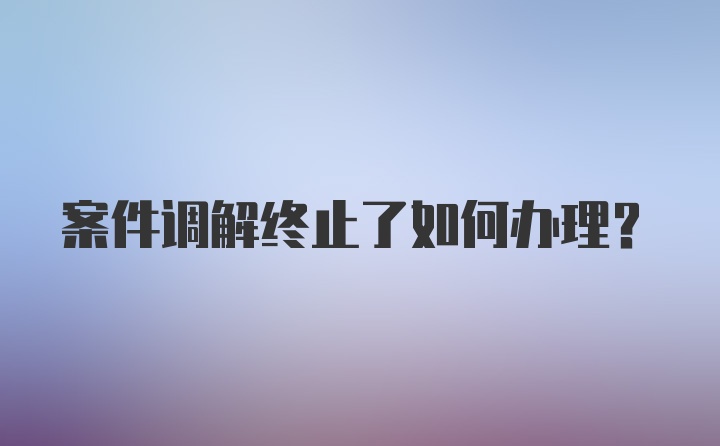 案件调解终止了如何办理？